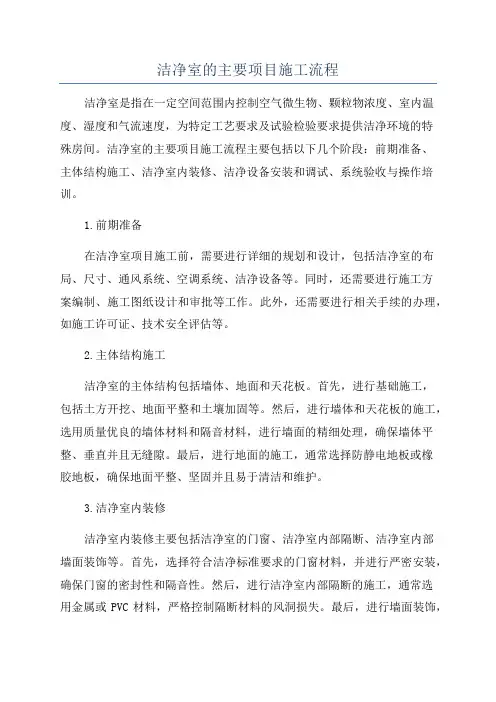 洁净室的主要项目施工流程

洁净室是指在一定空间范围内控制空气微生物、颗粒物浓度、室内温度、湿度和气流速度，为特定工艺要求及试验检验要求提供洁净环境的特殊房间。洁净室的主要项目施工流程主要包括以下几个阶段：前期准备、主体结构施工、洁净室内装修、洁净设备安装和调试、系统验收与操作培训。

1.前期准备

在洁净室项目施工前，需要进行详细的规划和设计，包括洁净室的布局、尺寸、通风系统、空调系统、洁净设备等。同时，还需要进行施工方案编制、施工图纸设计和审批等工作。此外，还需要进行相关手续的办理，如施工许可证、技术安全评估等。

2.主体结构施工

洁净室的主体结构包括墙体、地面和天花板。首先，进行基础施工，包括土方开挖、地面平整和土壤加固等。然后，进行墙体和天花板的施工，选用质量优良的墙体材料和隔音材料，进行墙面的精细处理，确保墙体平整、垂直并且无缝隙。最后，进行地面的施工，通常选择防静电地板或橡胶地板，确保地面平整、坚固并且易于清洁和维护。

3.洁净室内装修

洁净室内装修主要包括洁净室的门窗、洁净室内部隔断、洁净室内部墙面装饰等。首先，选择符合洁净标准要求的门窗材料，并进行严密安装，确保门窗的密封性和隔音性。然后，进行洁净室内部隔断的施工，通常选用金属或 PVC 材料，严格控制隔断材料的风洞损失。最后，进行墙面装饰，